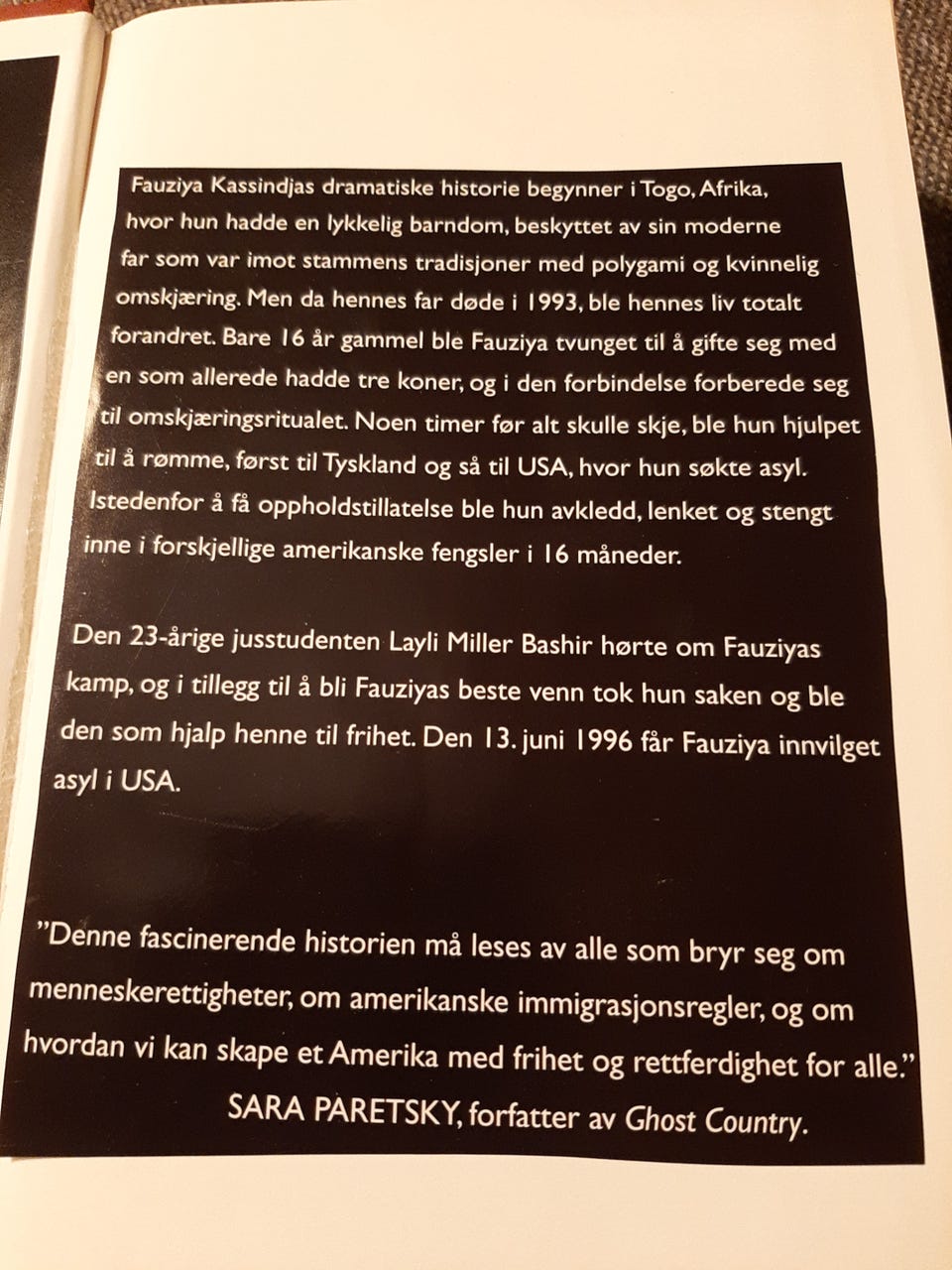 Fauziya Kassindjas dramatiske historie begynner i Togo, Afrika, hvor hun hadde en lykkelig barndom, beskyttet av sin moderne far som var imot stammens tradisjoner med polygami og kvinnelig omskjæring. Men da hennes far døde i 1993, ble hennes liv totalt forandret. Bare 16 år gammel ble Fauziya tvunget til å gifte seg med en som allerede hadde tre koner, og i den forbindelse forberede seg til omskjæringsritualet. Noen timer før alt skulle skje, ble hun hjulpet til å rømme, først til Tyskland og så til USA, hvor hun søkte asyl. Istedenfor å få oppholdstillatelse ble hun avkledd, lenket og stengt inne i forskjellige amerikanske fengsler i 16 måneder.

Den 23-årige jusstudenten Layli Miller Bashir hørte om Fauziyas kamp, og i tillegg til å bli Fauziyas beste venn tok hun saken og ble den som hjalp henne til frihet. Den 13. juni 1996 får Fauziya innvilget asyl i USA.

"Denne fascinerende historien må leses av alle som bryr seg om menneskerettigheter, om amerikanske immigrasjonsregler, og om hvordan vi kan skape et Amerika med frihet og rettferdighet for alle."
SARA PARETSKY, forfatter av Ghost Country.